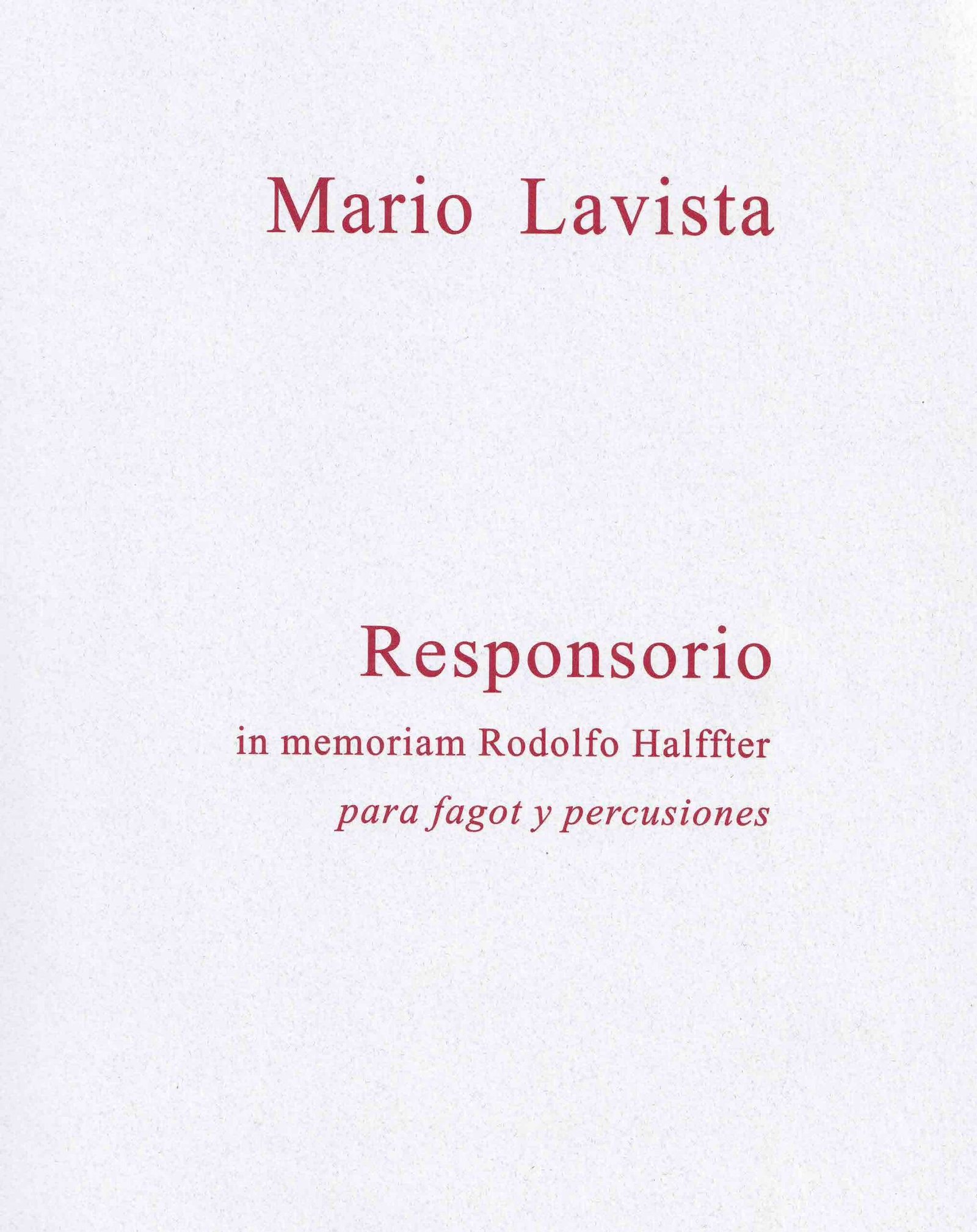 Mario Lavista

Responsorio

in memoriam Rodolfo Halffter

para fagot y percusiones